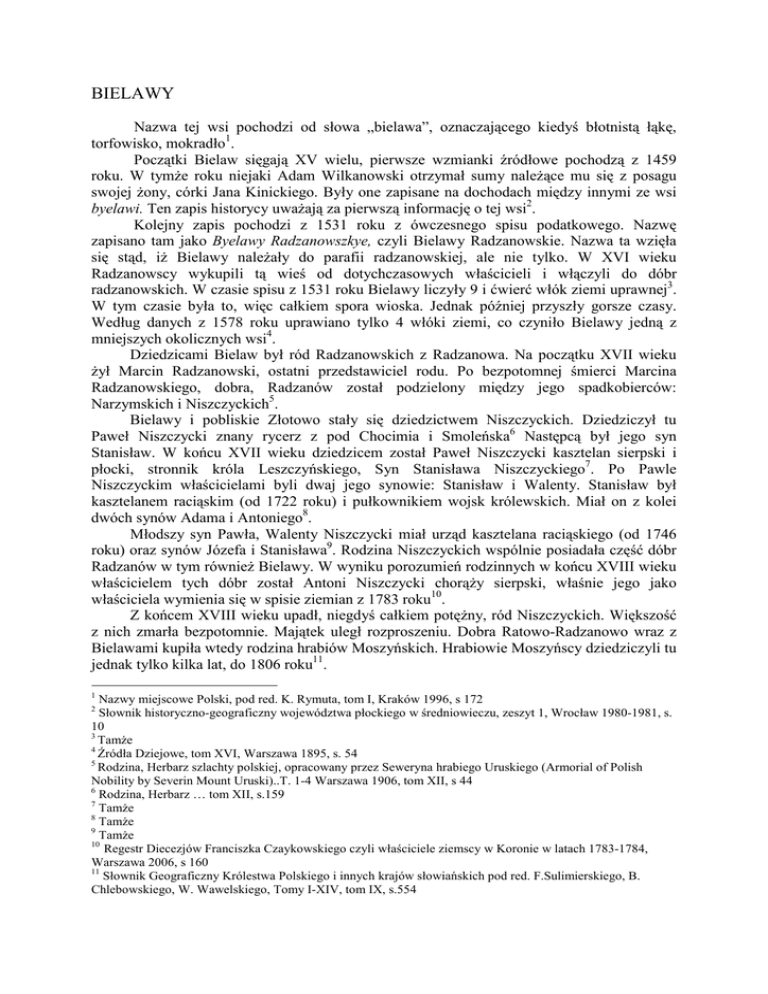 BIELAWY

Nazwa tej wsi pochodzi od słowa „bielawa", oznaczającego kiedyś błotnistą łąkę, torfowisko, mokradło$^1$.

Początki Bielaw sięgają XV wielu, pierwsze wzmianki źródłowe pochodzą z 1459 roku. W tymże roku niejaki Adam Wilkanowski otrzymał sumy należące mu się z posagu swojej żony, córki Jana Kinickiego. Były one zapisane na dochodach między innymi ze wsi byelawi. Ten zapis historycy uważają za pierwszą informację o tej wsi$^2$.

Kolejny zapis pochodzi z 1531 roku z ówczesnego spisu podatkowego. Nazwę zapisano tam jako Byelawy Radzanowszkye, czyli Bielawy Radzanowskie. Nazwa ta wzięła się stąd, iż Bielawy należały do parafii radzanowskiej, ale nie tylko. W XVI wieku Radzanowscy wykupili tą wieś od dotychczasowych właścicieli i włączyli do dóbr radzanowskich. W czasie spisu z 1531 roku Bielawy liczyły 9 i ćwierć włók ziemi uprawnej$^3$. W tym czasie była to, więc całkiem spora wioska. Jednak później przyszły gorsze czasy. Według danych z 1578 roku uprawiano tylko 4 włóki ziemi, co czyniło Bielawy jedną z mniejszych okolicznych wsi$^4$.

Dziedzicami Bielaw był ród Radzanowskich z Radzanowa. Na początku XVII wieku żył Marcin Radzanowski, ostatni przedstawiciel rodu. Po bezpotomnej śmierci Marcina Radzanowskiego, dobra, Radzanów został podzielony między jego spadkobierców: Narzymskich i Niszczyckich$^5$.

Bielawy i pobliskie Złotowo stały się dziedzictwem Niszczyckich. Dziedziczył tu Paweł Niszczycki znany rycerz z pod Chocimia i Smoleńska$^6$ Następcą był jego syn Stanisław. W końcu XVII wieku dziedzicem został Paweł Niszczycki kasztelan sierpski i płocki, stronnik króla Leszczyńskiego, Syn Stanisława Niszczyckiego$^7$. Po Pawle Niszczyckim właścicielami byli dwaj jego synowie: Stanisław i Walenty. Stanisław był kasztelanem raciąskim (od 1722 roku) i pułkownikiem wojsk królewskich. Miał on z kolei dwóch synów Adama i Antoniego$^8$.

Młodszy syn Pawła, Walenty Niszczycki miał urząd kasztelana raciąskiego (od 1746 roku) oraz synów Józefa i Stanisława$^9$. Rodzina Niszczyckich wspólnie posiadała część dóbr Radzanów w tym również Bielawy. W wyniku porozumień rodzinnych w końcu XVIII wieku właścicielem tych dóbr został Antoni Niszczycki chorąży sierpski, właśnie jego jako właściciela wymienia się w spisie ziemian z 1783 roku$^{10}$.

Z końcem XVIII wieku upadł, niegdyś całkiem potężny, ród Niszczyckich. Większość z nich zmarła bezpotomnie. Majątek uległ rozproszeniu. Dobra Ratowo-Radzanowo wraz z Bielawami kupiła wtedy rodzina hrabiów Moszyńskich. Hrabiowie Moszyńscy dziedziczyli tu jednak tylko kilka lat, do 1806 roku$^{11}$.

$^1$ Nazwy miejscowe Polski, pod red. K. Rymuta, tom I, Kraków 1996, s 172
$^2$ Słownik historyczno-geograficzny województwa płockiego w średniowieczu, zeszyt 1, Wrocław 1980-1981, s. 10
$^3$ Tamże
$^4$ Źródła Dziejowe, tom XVI, Warszawa 1895, s. 54
$^5$ Rodzina, Herbarz szlachty polskiej, opracowany przez Seweryna hrabiego Uruskiego (Armorial of Polish Nobility by Severin Mount Uruski)..T. 1-4 Warszawa 1906, tom XII, s 44
$^6$ Rodzina, Herbarz … tom XII, s.159
$^7$ Tamże
$^8$ Tamże
$^9$ Tamże
$^{10}$ Regestr Diecezjów Franciszka Czaykowskiego czyli właściciele ziemscy w Koronie w latach 1783-1784, Warszawa 2006, s 160
$^{11}$ Słownik Geograficzny Królestwa Polskiego i innych krajów słowiańskich pod red. F.Sulimierskiego, B. Chlebowskiego, W. Wawelskiego, Tomy I-XIV, tom IX, s.554